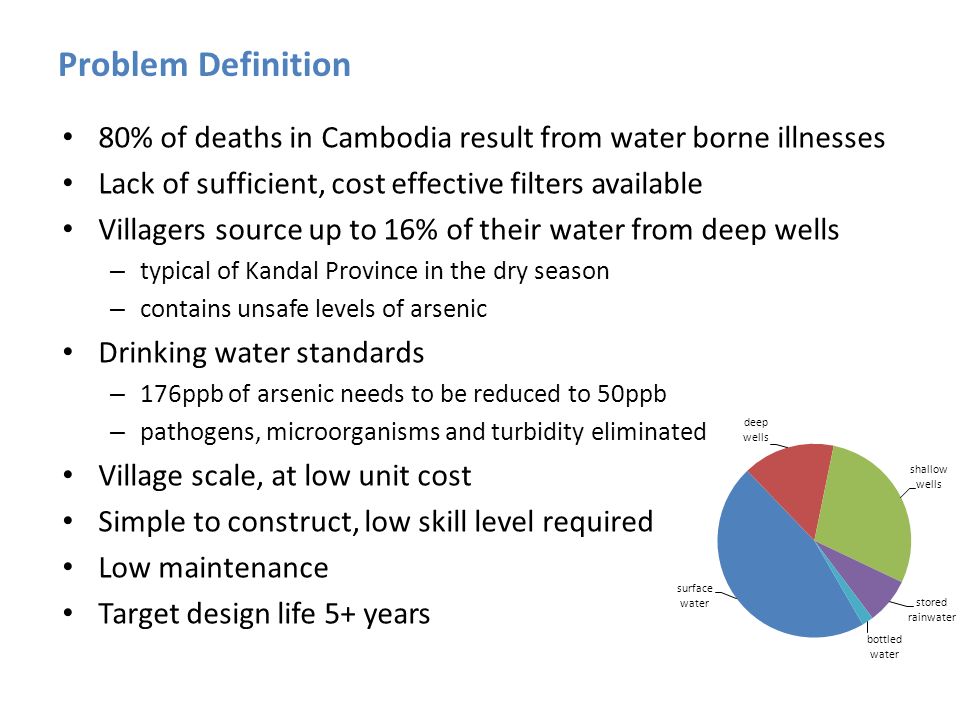 Problem Definition

• 80% of deaths in Cambodia result from water borne illnesses
• Lack of sufficient, cost effective filters available
• Villagers source up to 16% of their water from deep wells
  – typical of Kandal Province in the dry season
  – contains unsafe levels of arsenic
• Drinking water standards
  – 176ppb of arsenic needs to be reduced to 50ppb
  – pathogens, microorganisms and turbidity eliminated
• Village scale, at low unit cost
• Simple to construct, low skill level required
• Low maintenance
• Target design life 5+ years

deep wells
shallow wells
stored rainwater
bottled water
surface water